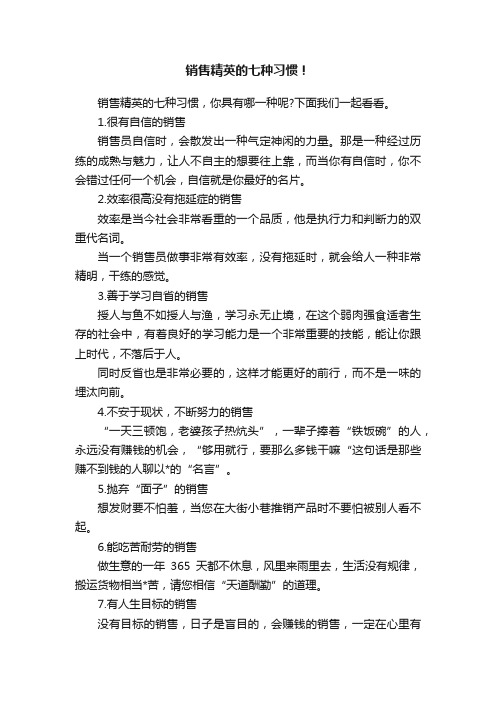 销售精英的七种习惯！

销售精英的七种习惯，你具有哪一种呢?下面我们一起看看。

1.很有自信的销售

销售员自信时，会散发出一种气定神闲的力量。那是一种经过历练的成熟与魅力，让人不自主的想要往上靠，而当你有自信时，你不会错过任何一个机会，自信就是你最好的名片。

2.效率很高没有拖延症的销售

效率是当今社会非常看重的一个品质，他是执行力和判断力的双重代名词。

当一个销售员做事非常有效率，没有拖延时，就会给人一种非常精明，干练的感觉。

3.善于学习自省的销售

授人与鱼不如授人与渔，学习永无止境，在这个弱肉强食适者生存的社会中，有着良好的学习能力是一个非常重要的技能，能让你跟上时代，不落后于人。

同时反省也是非常必要的，这样才能更好的前行，而不是一味的埋汰向前。

4.不安于现状，不断努力的销售

“一天三顿饱，老婆孩子热炕头”，一辈子捧着“铁饭碗”的人，永远没有赚钱的机会，“够用就行，要那么多钱干嘛“这句话是那些赚不到钱的人聊以*的“名言”。

5.抛弃“面子”的销售

想发财要不怕羞，当您在大街小巷推销产品时不要怕被别人看不起。

6.能吃苦耐劳的销售

做生意的一年 365 天都不休息，风里来雨里去，生活没有规律，搬运货物相当*苦，请您相信“天道酬勤”的道理。

7.有人生目标的销售

没有目标的销售，日子是盲目的，会赚钱的销售，一定在心里有